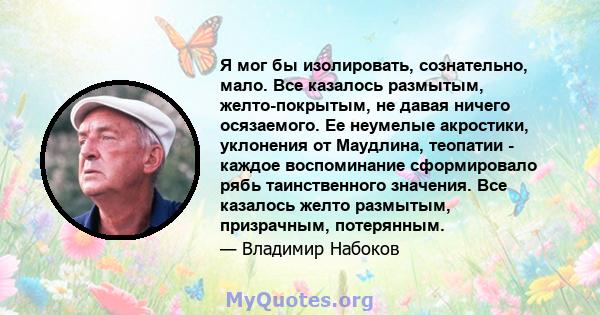 Я мог бы изолировать, сознательно, мало. Все казалось размытым, желто-покрытым, не давая ничего осязаемого. Ее неумелые акростики, уклонения от Маудлина, теопатии - каждое воспоминание сформировало рябь таинственного значения. Все казалось желто размытым, призрачным, потерянным.
— Владимир Набоков

MyQuotes.org